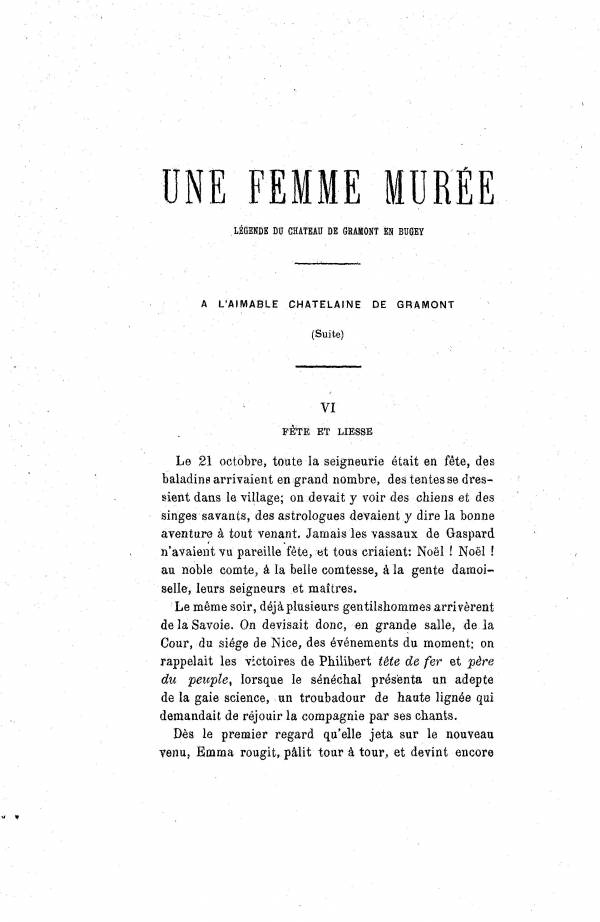 UNE FEMME MURÉE

LÉGENDE DU CHATEAU DE GRAMONT EN BUGEY

A L'AIMABLE CHATELAINE DE GRAMONT

(Suite)

VI

FÊTE ET LIESSE

Le 21 octobre, toute la seigneurie était en fête, des baladins arrivaient en grand nombre, des tentes se dressient dans le village; on devait y voir des chiens et des singes savants, des astrologues devaient y dire la bonne aventure à tout venant. Jamais les vassaux de Gaspard n'avaient vu pareille fête, et tous criaient: Noël ! Noël ! au noble comte, à la belle comtesse, à la gente damoiselle, leurs seigneurs et maîtres.

Le même soir, déjà plusieurs gentilshommes arrivèrent de la Savoie. On devisait donc, en grande salle, de la Cour, du siége de Nice, des événements du moment; on rappelait les victoires de Philibert tête de fer et père du peuple, lorsque le sénéchal présenta un adepte de la gaie science, un troubadour de haute lignée qui demandait de réjouir la compagnie par ses chants.

Dès le premier regard qu'elle jeta sur le nouveau venu, Emma rougit, pâlit tour à tour, et devint encore